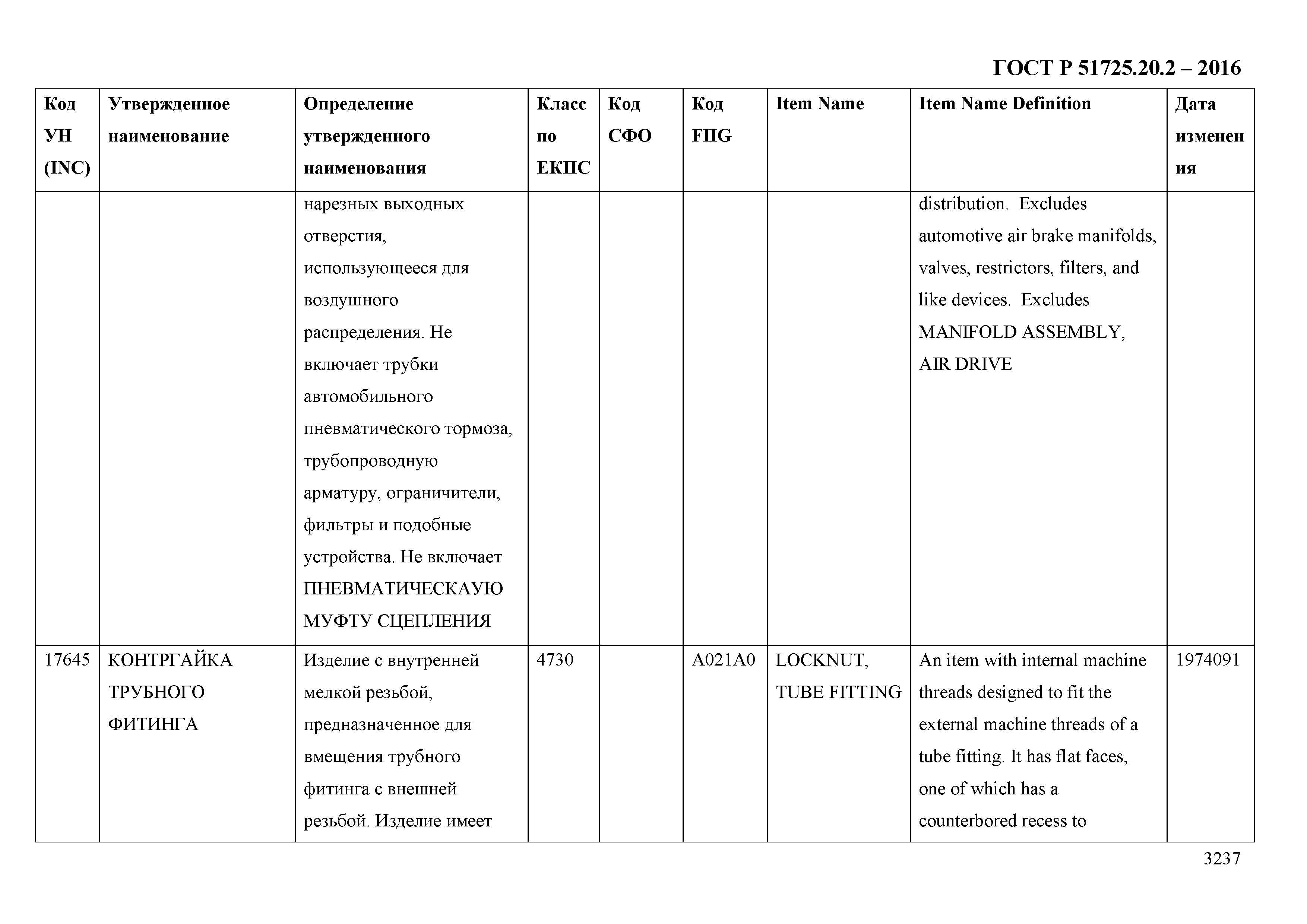 ГОСТ Р 51725.20.2 – 2016

| Код УН (INC) | Утвержденное наименование | Определение утвержденного наименования | Класс по ЕКПС | Код СФО | Код FIIG | Item Name | Item Name Definition | Дата изменения |
|---|---|---|---|---|---|---|---|---|
| | | нарезных выходных отверстия, использующееся для воздушного распределения. Не включает трубки автомобильного пневматического тормоза, трубопроводную арматуру, ограничители, фильтры и подобные устройства. Не включает ПНЕВМАТИЧЕСКАУЮ МУФТУ СЦЕПЛЕНИЯ | | | | | distribution. Excludes automotive air brake manifolds, valves, restrictors, filters, and like devices. Excludes MANIFOLD ASSEMBLY, AIR DRIVE | |
| 17645 | КОНТРГАЙКА ТРУБНОГО ФИТИНГА | Изделие с внутренней мелкой резьбой, предназначенное для вмещения трубного фитинга с внешней резьбой. Изделие имеет | 4730 | | A021A0 | LOCKNUT, TUBE FITTING | An item with internal machine threads designed to fit the external machine threads of a tube fitting. It has flat faces, one of which has a counterbored recess to | 1974091 |

3237